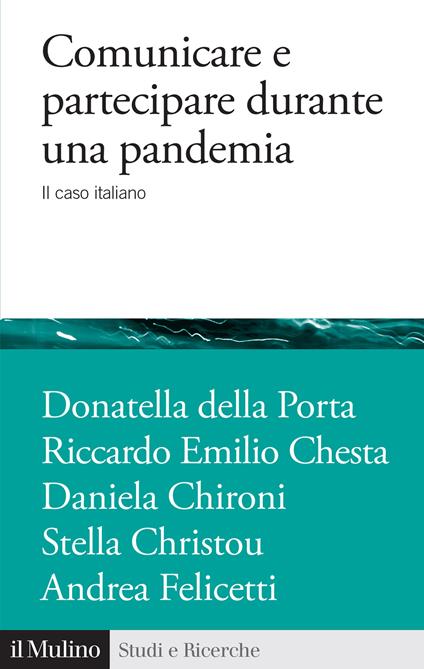 Comunicare e partecipare durante una pandemia

Il caso italiano

Donatella della Porta
Riccardo Emilio Chesta
Daniela Chironi
Stella Christou
Andrea Felicetti

il Mulino Studi e Ricerche